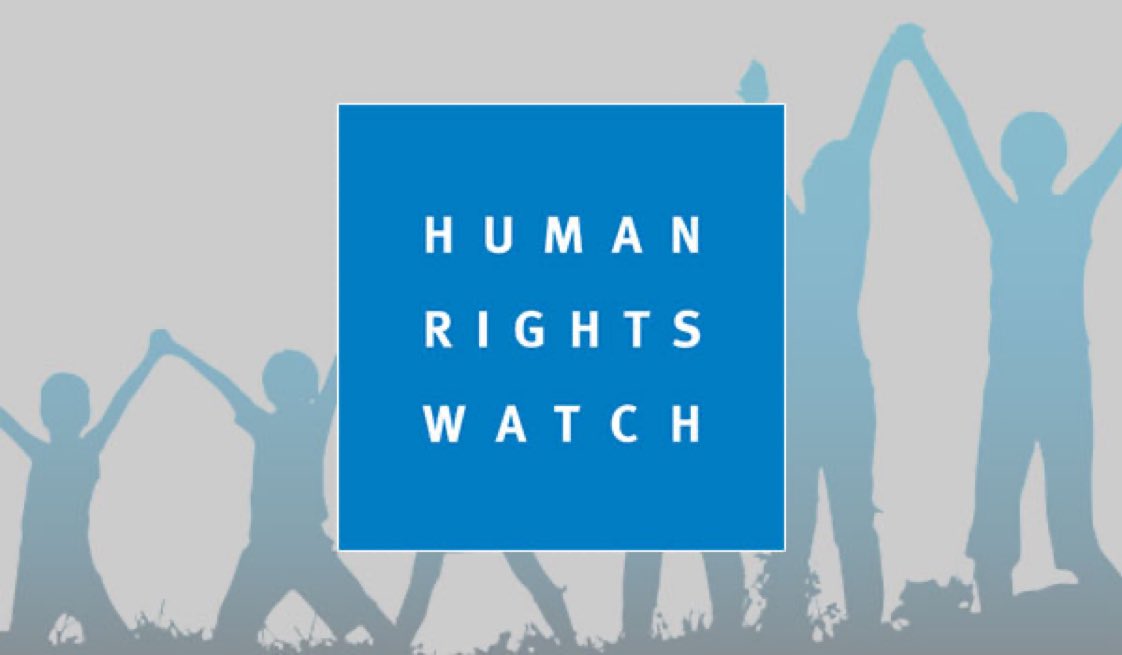 HUMAN
RIGHTS
WATCH